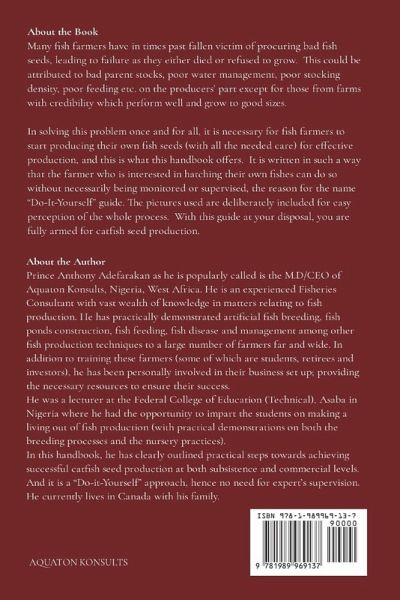 **About the Book**
Many fish farmers have in times past fallen victim of procuring bad fish seeds, leading to failure as they either died or refused to grow. This could be attributed to bad parent stocks, poor water management, poor stocking density, poor feeding etc. on the producers' part except for those from farms with credibility which perform well and grow to good sizes.

In solving this problem once and for all, it is necessary for fish farmers to start producing their own fish seeds (with all the needed care) for effective production, and this is what this handbook offers. It is written in such a way that the farmer who is interested in hatching their own fishes can do so without necessarily being monitored or supervised, the reason for the name "Do-It-Yourself" guide. The pictures used are deliberately included for easy perception of the whole process. With this guide at your disposal, you are fully armed for catfish seed production.

**About the Author**
Prince Anthony Adefarakan as he is popularly called is the M.D/CEO of Aquaton Konsults, Nigeria, West Africa. He is an experienced Fisheries Consultant with vast wealth of knowledge in matters relating to fish production. He has practically demonstrated artificial fish breeding, fish ponds construction, fish feeding, fish disease and management among other fish production techniques to a large number of farmers far and wide. In addition to training these farmers (some of which are students, retirees and investors), he has been personally involved in their business set up; providing the necessary resources to ensure their success.
He was a lecturer at the Federal College of Education (Technical), Asaba in Nigeria where he had the opportunity to impart the students on making a living out of fish production (with practical demonstrations on both the breeding processes and the nursery practices).
In this handbook, he has clearly outlined practical steps towards achieving successful catfish seed production at both subsistence and commercial levels. And it is a "Do-it-Yourself" approach, hence no need for expert's supervision. He currently lives in Canada with his family.

ISBN 978-1-989969-13-7
90000
9 781989 969137

AQUATON KONSULTS